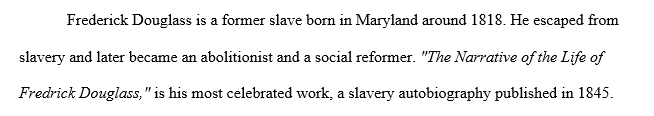 Frederick Douglass is a former slave born in Maryland around 1818. He escaped from slavery and later became an abolitionist and a social reformer. "The Narrative of the Life of Fredrick Douglass," is his most celebrated work, a slavery autobiography published in 1845.